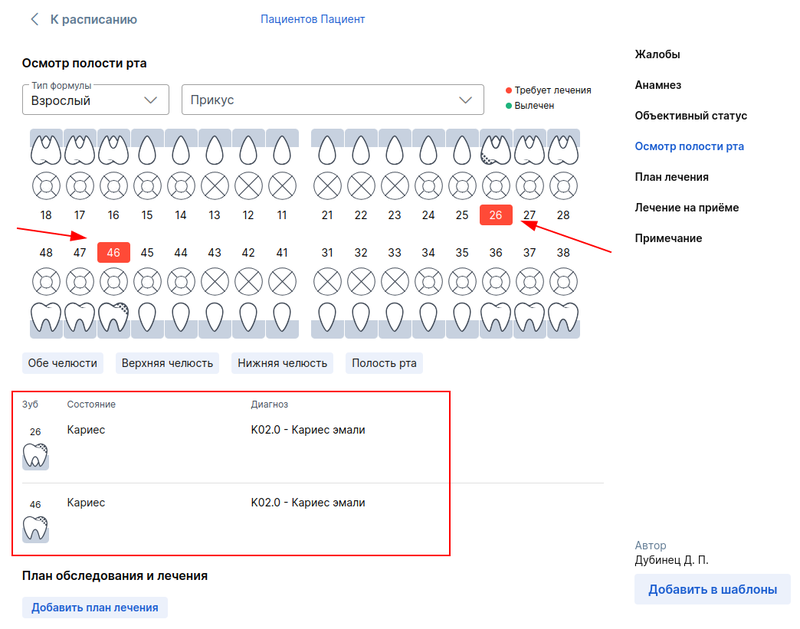 К расписанию

Пациентов Пациент

Осмотр полости рта

Тип формулы
Взрослый

Прикус

Требует лечения
Вылечен

18 17 16 15 14 13 12 11 21 22 23 24 25 26 27 28

48 47 46 45 44 43 42 41 31 32 33 34 35 36 37 38

Обе челюсти
Верхняя челюсть
Нижняя челюсть
Полость рта

| Зуб | Состояние | Диагноз |
|---|---|---|
| 26 | Кариес | K02.0 - Кариес эмали |
| 46 | Кариес | K02.0 - Кариес эмали |

План обследования и лечения

Добавить план лечения

Жалобы
Анамнез
Объективный статус
Осмотр полости рта
План лечения
Лечение на приёме
Примечание

Автор
Дубинец Д. П.

Добавить в шаблоны